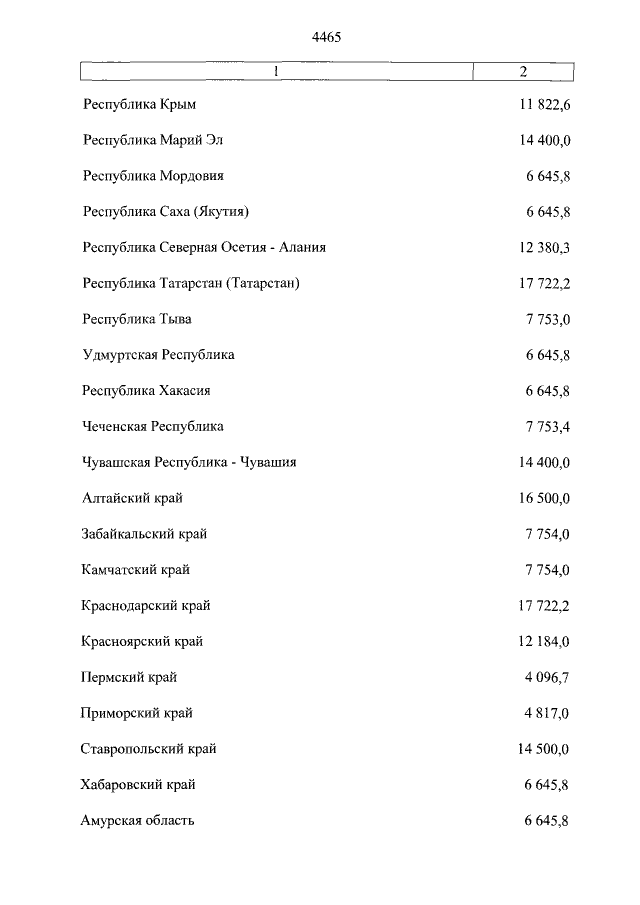 4465

| 1 | 2 |
|---|---|
| Республика Крым | 11 822,6 |
| Республика Марий Эл | 14 400,0 |
| Республика Мордовия | 6 645,8 |
| Республика Саха (Якутия) | 6 645,8 |
| Республика Северная Осетия - Алания | 12 380,3 |
| Республика Татарстан (Татарстан) | 17 722,2 |
| Республика Тыва | 7 753,0 |
| Удмуртская Республика | 6 645,8 |
| Республика Хакасия | 6 645,8 |
| Чеченская Республика | 7 753,4 |
| Чувашская Республика - Чувашия | 14 400,0 |
| Алтайский край | 16 500,0 |
| Забайкальский край | 7 754,0 |
| Камчатский край | 7 754,0 |
| Краснодарский край | 17 722,2 |
| Красноярский край | 12 184,0 |
| Пермский край | 4 096,7 |
| Приморский край | 4 817,0 |
| Ставропольский край | 14 500,0 |
| Хабаровский край | 6 645,8 |
| Амурская область | 6 645,8 |